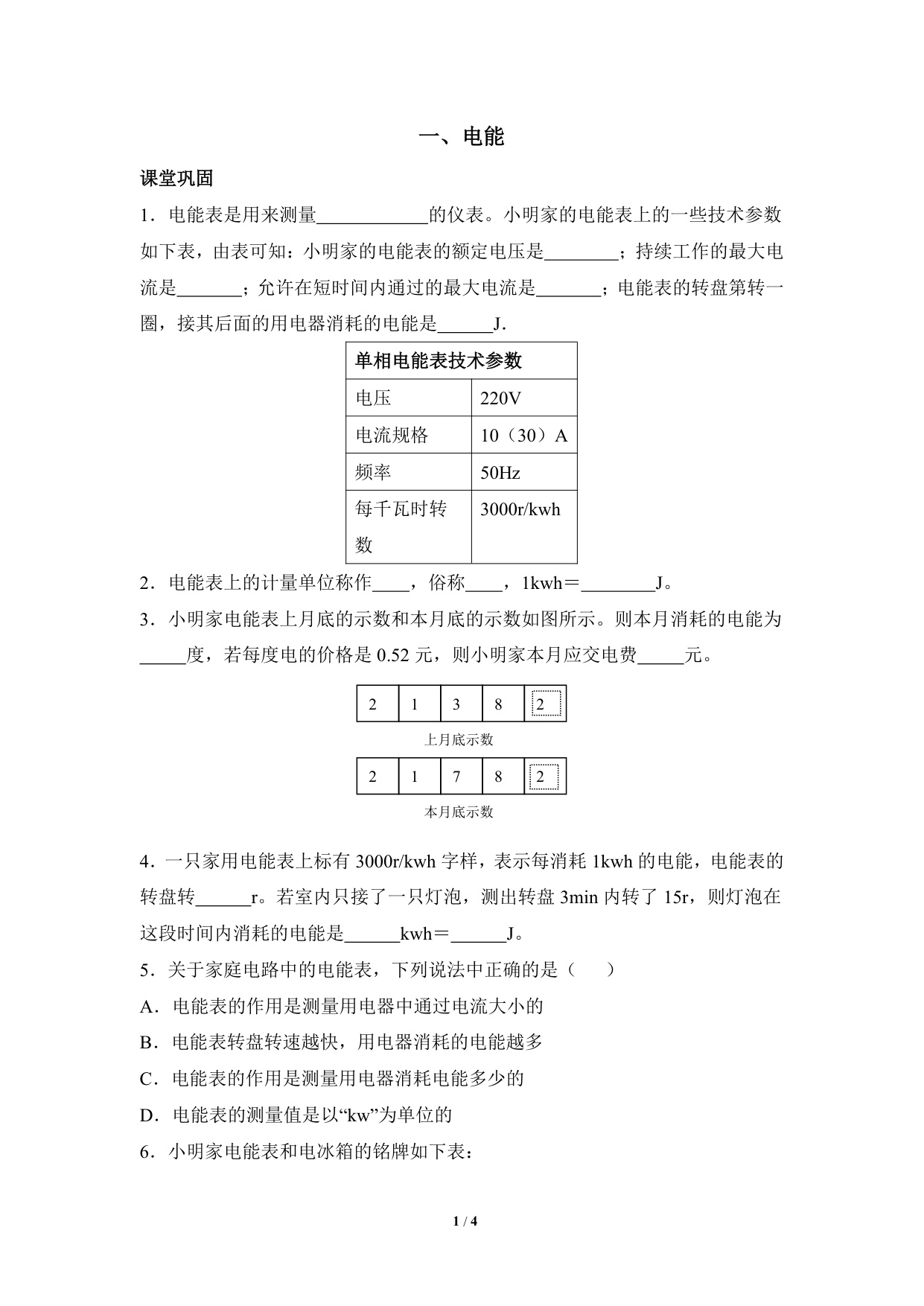 一、电能

课堂巩固

1．电能表是用来测量____________的仪表。小明家的电能表上的一些技术参数如下表，由表可知：小明家的电能表的额定电压是________；持续工作的最大电流是_______；允许在短时间内通过的最大电流是_______；电能表的转盘第转一圈，接其后面的用电器消耗的电能是______J．

| 单相电能表技术参数 | |
|---|---|
| 电压 | 220V |
| 电流规格 | 10（30）A |
| 频率 | 50Hz |
| 每千瓦时转数 | 3000r/kwh |

2．电能表上的计量单位称作____，俗称____，1kwh＝________J。

3．小明家电能表上月底的示数和本月底的示数如图所示。则本月消耗的电能为_____度，若每度电的价格是 0.52 元，则小明家本月应交电费_____元。

| 2 | 1 | 3 | 8 | 2 |
|---|---|---|---|---|

上月底示数

| 2 | 1 | 7 | 8 | 2 |
|---|---|---|---|---|

本月底示数

4．一只家用电能表上标有 3000r/kwh 字样，表示每消耗 1kwh 的电能，电能表的转盘转______r。若室内只接了一只灯泡，测出转盘 3min 内转了 15r，则灯泡在这段时间内消耗的电能是______kwh＝______J。

5．关于家庭电路中的电能表，下列说法中正确的是（　　）

A．电能表的作用是测量用电器中通过电流大小的

B．电能表转盘转速越快，用电器消耗的电能越多

C．电能表的作用是测量用电器消耗电能多少的

D．电能表的测量值是以“kw”为单位的

6．小明家电能表和电冰箱的铭牌如下表：

1 / 4